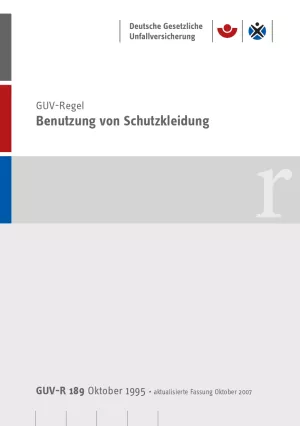 Deutsche Gesetzliche Unfallversicherung

GUV-Regel
Benutzung von Schutzkleidung

r

GUV-R 189 Oktober 1995 • aktualisierte Fassung Oktober 2007